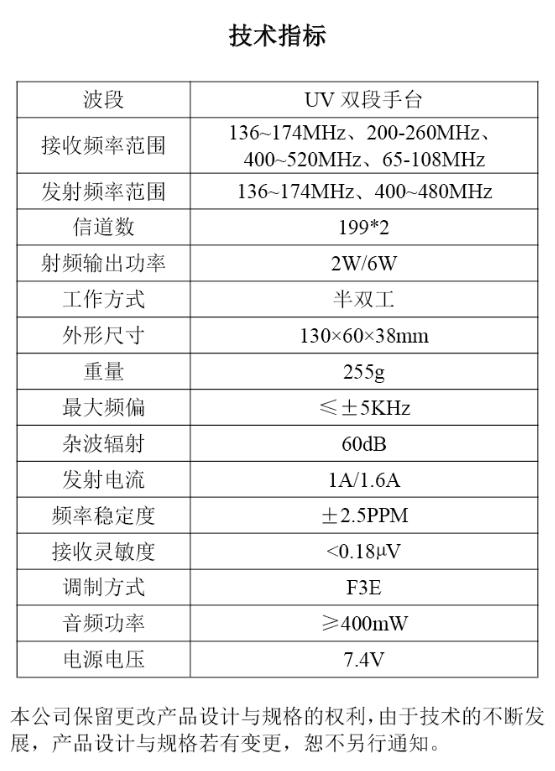 技术指标

| 波段 | UV 双段手台 |
|---|---|
| 接收频率范围 | 136~174MHz、200-260MHz、400~520MHz、65-108MHz |
| 发射频率范围 | 136~174MHz、400~480MHz |
| 信道数 | 199*2 |
| 射频输出功率 | 2W/6W |
| 工作方式 | 半双工 |
| 外形尺寸 | 130×60×38mm |
| 重量 | 255g |
| 最大频偏 | ≤±5KHz |
| 杂波辐射 | 60dB |
| 发射电流 | 1A/1.6A |
| 频率稳定度 | ±2.5PPM |
| 接收灵敏度 | <0.18μV |
| 调制方式 | F3E |
| 音频功率 | ≥400mW |
| 电源电压 | 7.4V |

本公司保留更改产品设计与规格的权利，由于技术的不断发展，产品设计与规格若有变更，恕不另行通知。